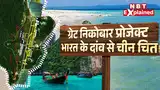 NBT
Explained

ग्रेट निकोबार प्रोजेक्ट
भारत के दांव से चीन चित